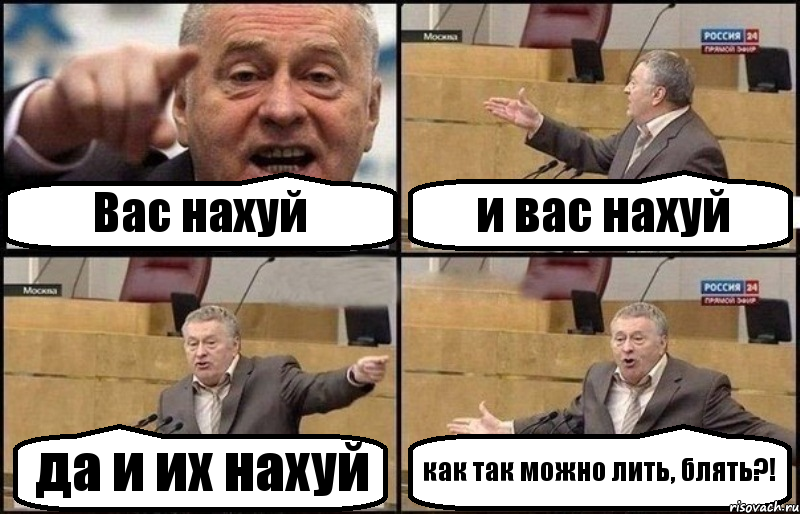 Вас нахуй

Москва
РОССИЯ 24
ПРЯМОЙ ЭФИР

и вас нахуй

Москва

да и их нахуй

РОССИЯ 24
ПРЯМОЙ ЭФИР

как так можно лить, блять?!

risovach.ru